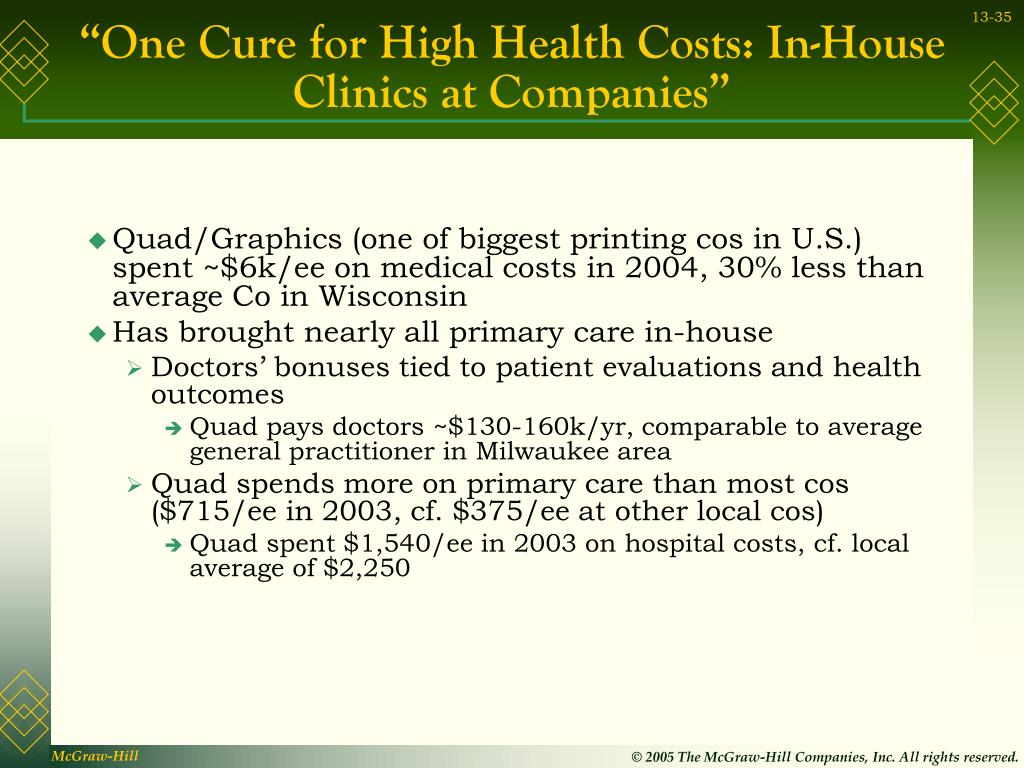 13-35

“One Cure for High Health Costs: In-House Clinics at Companies”

Quad/Graphics (one of biggest printing cos in U.S.) spent ~\$6k/ee on medical costs in 2004, 30% less than average Co in Wisconsin

Has brought nearly all primary care in-house

Doctors’ bonuses tied to patient evaluations and health outcomes

Quad pays doctors ~\$130-160k/yr, comparable to average general practitioner in Milwaukee area

Quad spends more on primary care than most cos (\$715/ee in 2003, cf. \$375/ee at other local cos)

Quad spent \$1,540/ee in 2003 on hospital costs, cf. local average of \$2,250

McGraw-Hill

© 2005 The McGraw-Hill Companies, Inc. All rights reserved.